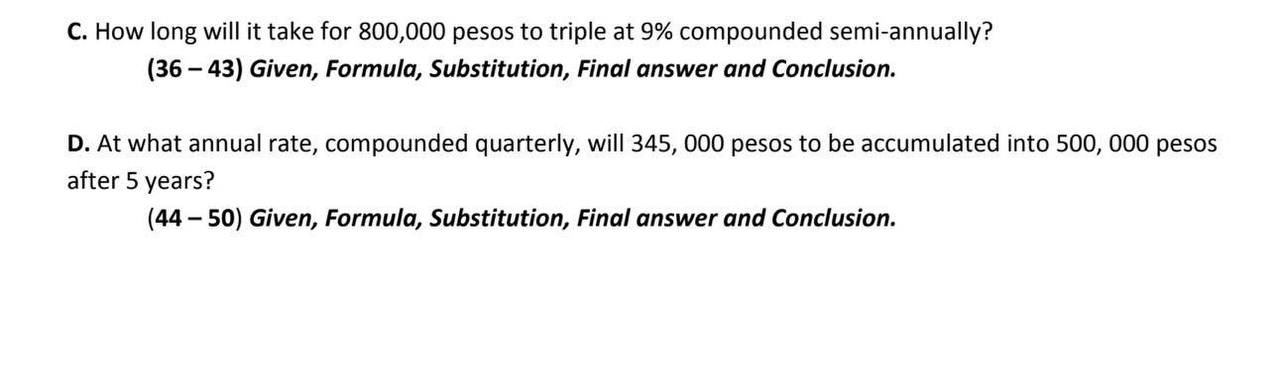 C. How long will it take for 800,000 pesos to triple at 9% compounded semi-annually?

(36 – 43) Given, Formula, Substitution, Final answer and Conclusion.

D. At what annual rate, compounded quarterly, will 345, 000 pesos to be accumulated into 500, 000 pesos after 5 years?

(44 – 50) Given, Formula, Substitution, Final answer and Conclusion.